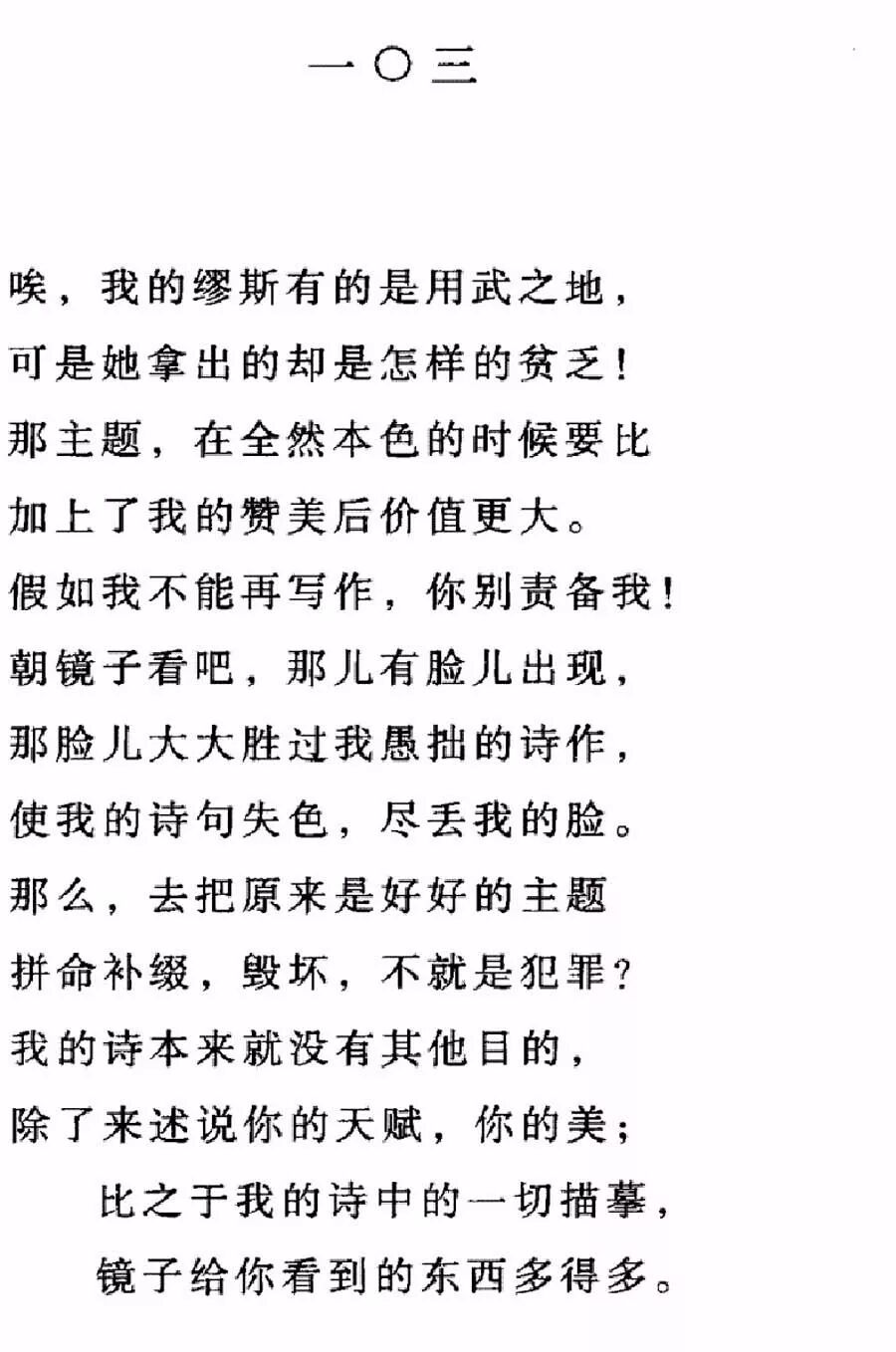 一〇三

唉，我的缪斯有的是用武之地，
可是她拿出的却是怎样的贫乏！
那主题，在全然本色的时候要比
加上了我的赞美后价值更大。
假如我不能再写作，你别责备我！
朝镜子看吧，那儿有脸儿出现，
那脸儿大大胜过我愚拙的诗作，
使我的诗句失色，尽丢我的脸。
那么，去把原来是好好的主题
拼命补缀，毁坏，不就是犯罪？
我的诗本来就没有其他目的，
除了来述说你的天赋，你的美；
比之于我的诗中的一切描摹，
镜子给你看到的东西多得多。